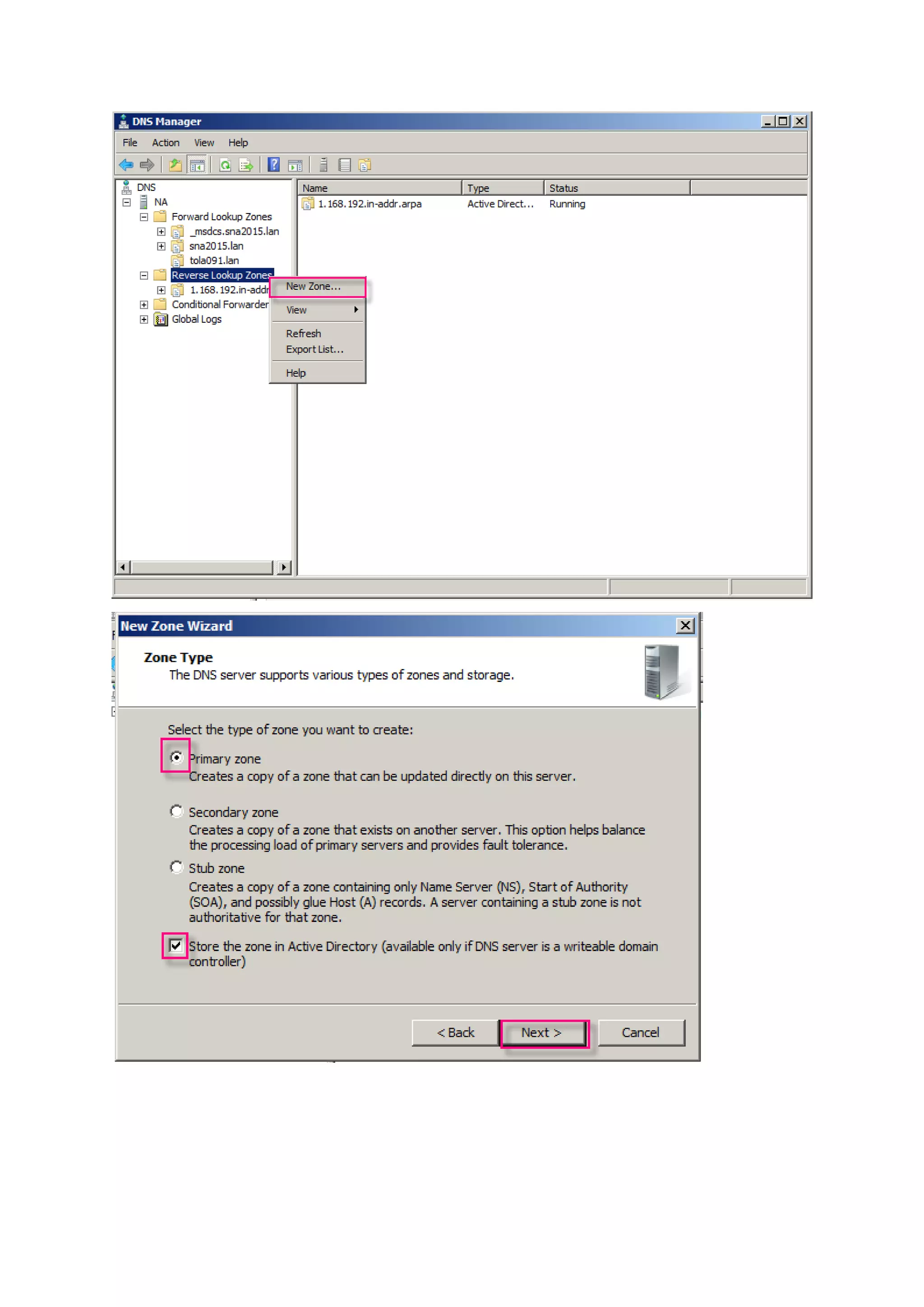 DNS Manager

File Action View Help

DNS
NA
Forward Lookup Zones
_msdcs.sna2015.lan
sna2015.lan
tola091.lan
Reverse Lookup Zones
1.168.192.in-addr
Conditional Forwarder
Global Logs

New Zone...
View
Refresh
Export List...
Help

| Name | Type | Status |
|---|---|---|
| 1.168.192.in-addr.arpa | Active Direct... | Running |

New Zone Wizard

Zone Type
The DNS server supports various types of zones and storage.

Select the type of zone you want to create:

Primary zone
Creates a copy of a zone that can be updated directly on this server.

Secondary zone
Creates a copy of a zone that exists on another server. This option helps balance the processing load of primary servers and provides fault tolerance.

Stub zone
Creates a copy of a zone containing only Name Server (NS), Start of Authority (SOA), and possibly glue Host (A) records. A server containing a stub zone is not authoritative for that zone.

Store the zone in Active Directory (available only if DNS server is a writeable domain controller)

< Back Next > Cancel